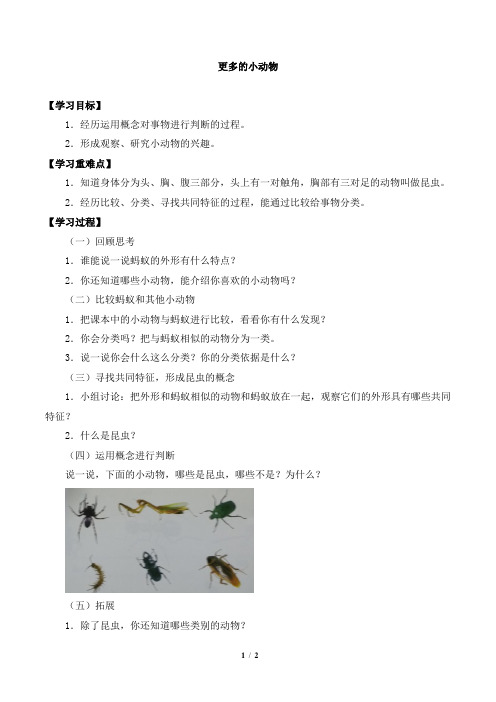 更多的小动物

【学习目标】

1．经历运用概念对事物进行判断的过程。

2．形成观察、研究小动物的兴趣。

【学习重难点】

1．知道身体分为头、胸、腹三部分，头上有一对触角，胸部有三对足的动物叫做昆虫。

2．经历比较、分类、寻找共同特征的过程，能通过比较给事物分类。

【学习过程】

（一）回顾思考

1．谁能说一说蚂蚁的外形有什么特点？

2．你还知道哪些小动物，能介绍你喜欢的小动物吗？

（二）比较蚂蚁和其他小动物

1．把课本中的小动物与蚂蚁进行比较，看看你有什么发现？

2．你会分类吗？把与蚂蚁相似的动物分为一类。

3．说一说你会什么这么分类？你的分类依据是什么？

（三）寻找共同特征，形成昆虫的概念

1．小组讨论：把外形和蚂蚁相似的动物和蚂蚁放在一起，观察它们的外形具有哪些共同特征？

2．什么是昆虫？

（四）运用概念进行判断

说一说，下面的小动物，哪些是昆虫，哪些不是？为什么？

（五）拓展

1．除了昆虫，你还知道哪些类别的动物？

1 / 2